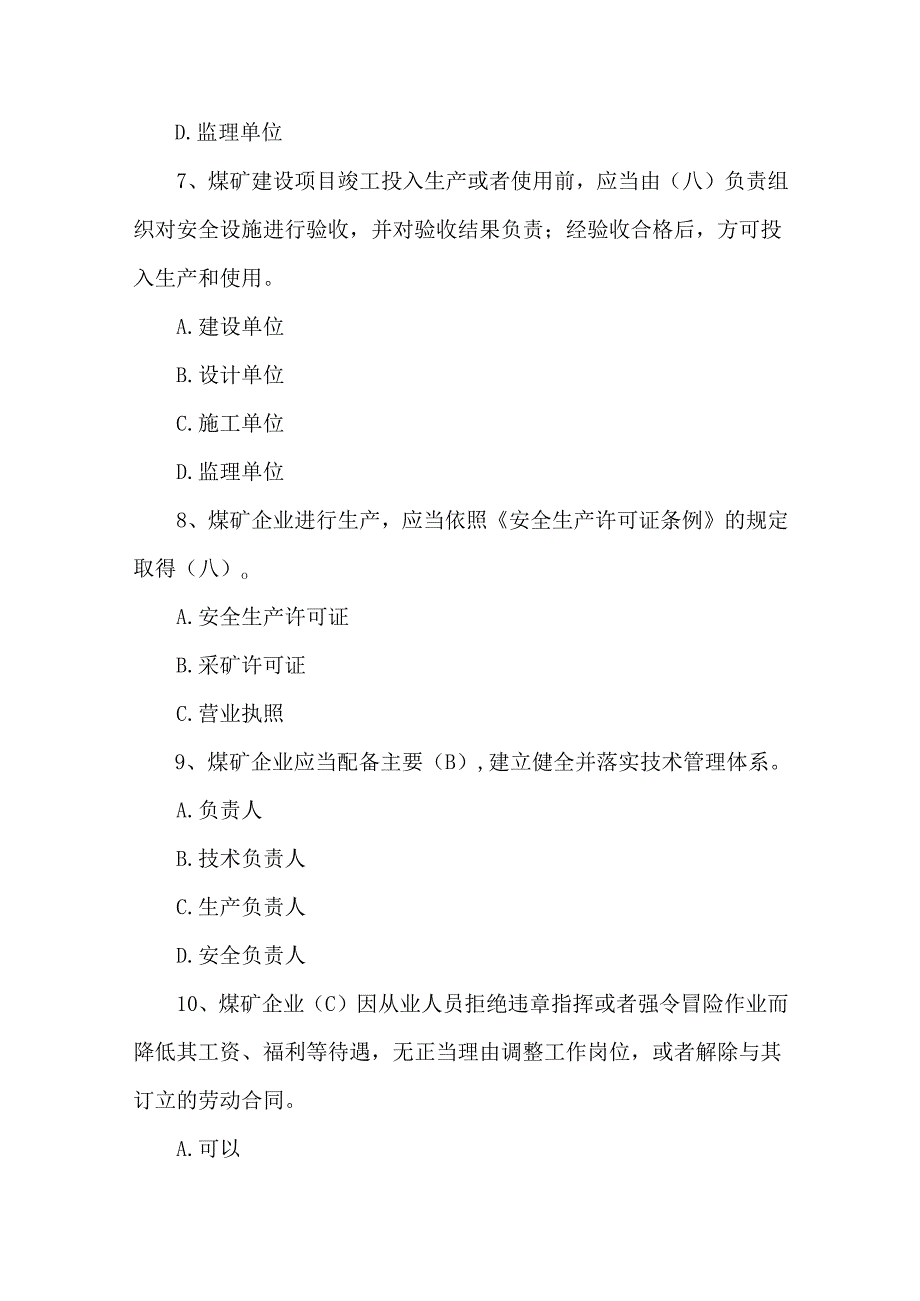 D.监理单位

7、煤矿建设项目竣工投入生产或者使用前，应当由（八）负责组织对安全设施进行验收，并对验收结果负责；经验收合格后，方可投入生产和使用。

A.建设单位

B.设计单位

C.施工单位

D.监理单位

8、煤矿企业进行生产，应当依照《安全生产许可证条例》的规定取得（八）。

A.安全生产许可证

B.采矿许可证

C.营业执照

9、煤矿企业应当配备主要（B）,建立健全并落实技术管理体系。

A.负责人

B.技术负责人

C.生产负责人

D.安全负责人

10、煤矿企业（C）因从业人员拒绝违章指挥或者强令冒险作业而降低其工资、福利等待遇，无正当理由调整工作岗位，或者解除与其订立的劳动合同。

A.可以